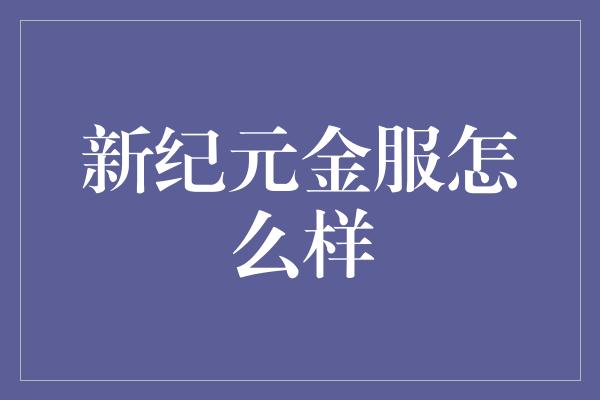 新纪元金服怎么样